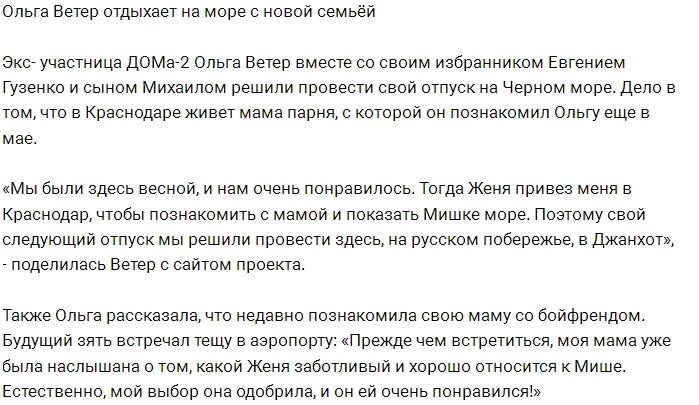 Ольга Ветер отдыхает на море с новой семьёй

Экс- участница ДОМа-2 Ольга Ветер вместе со своим избранником Евгением Гузенко и сыном Михаилом решили провести свой отпуск на Черном море. Дело в том, что в Краснодаре живет мама парня, с которой он познакомил Ольгу еще в мае.

«Мы были здесь весной, и нам очень понравилось. Тогда Женя привез меня в Краснодар, чтобы познакомить с мамой и показать Мишке море. Поэтому свой следующий отпуск мы решили провести здесь, на русском побережье, в Джанхот», - поделилась Ветер с сайтом проекта.

Также Ольга рассказала, что недавно познакомила свою маму со бойфрендом. Будущий зять встречал тещу в аэропорту: «Прежде чем встретиться, моя мама уже была наслышана о том, какой Женя заботливый и хорошо относится к Мише. Естественно, мой выбор она одобрила, и он ей очень понравился!»